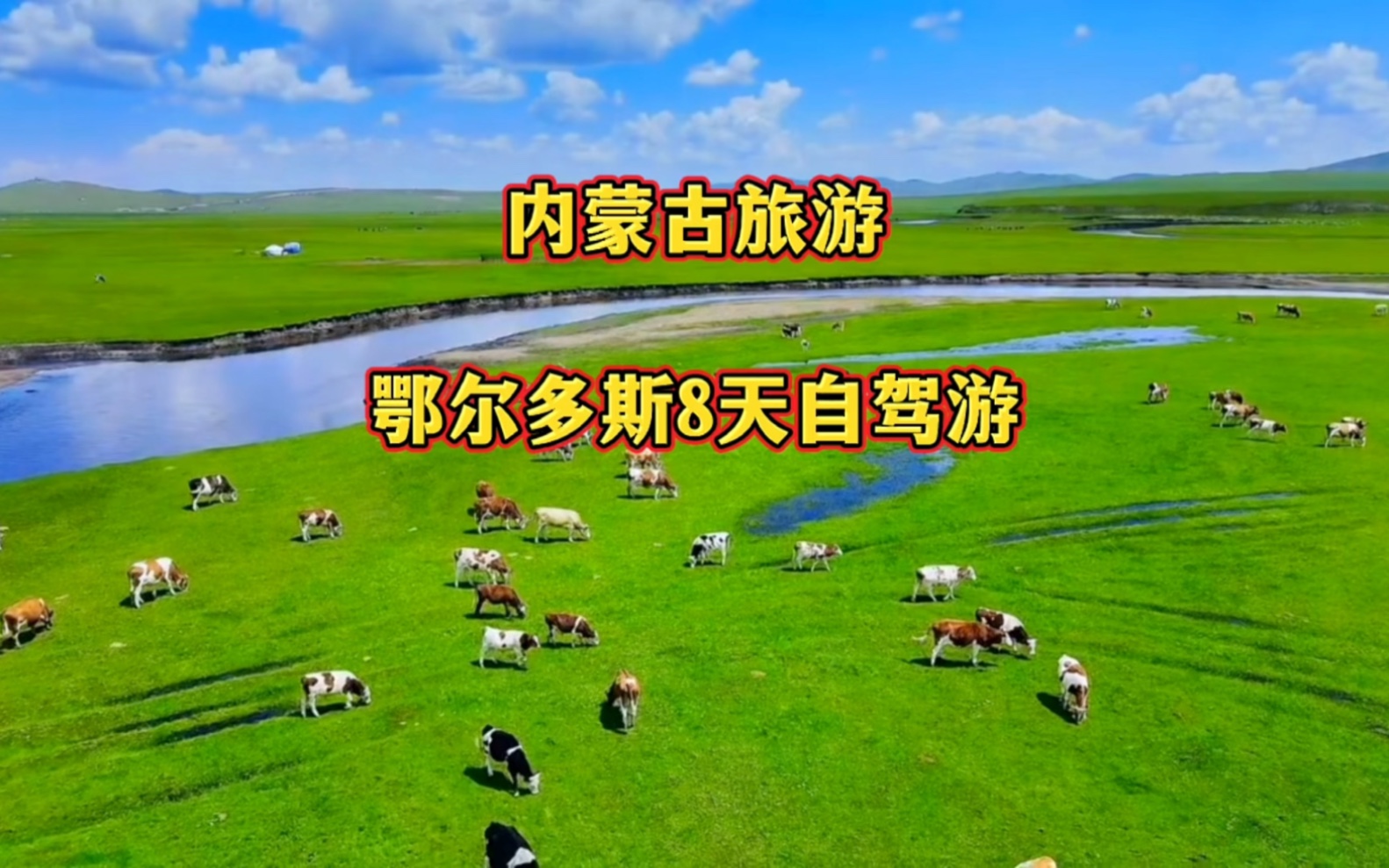 内蒙古旅游

鄂尔多斯8天自驾游